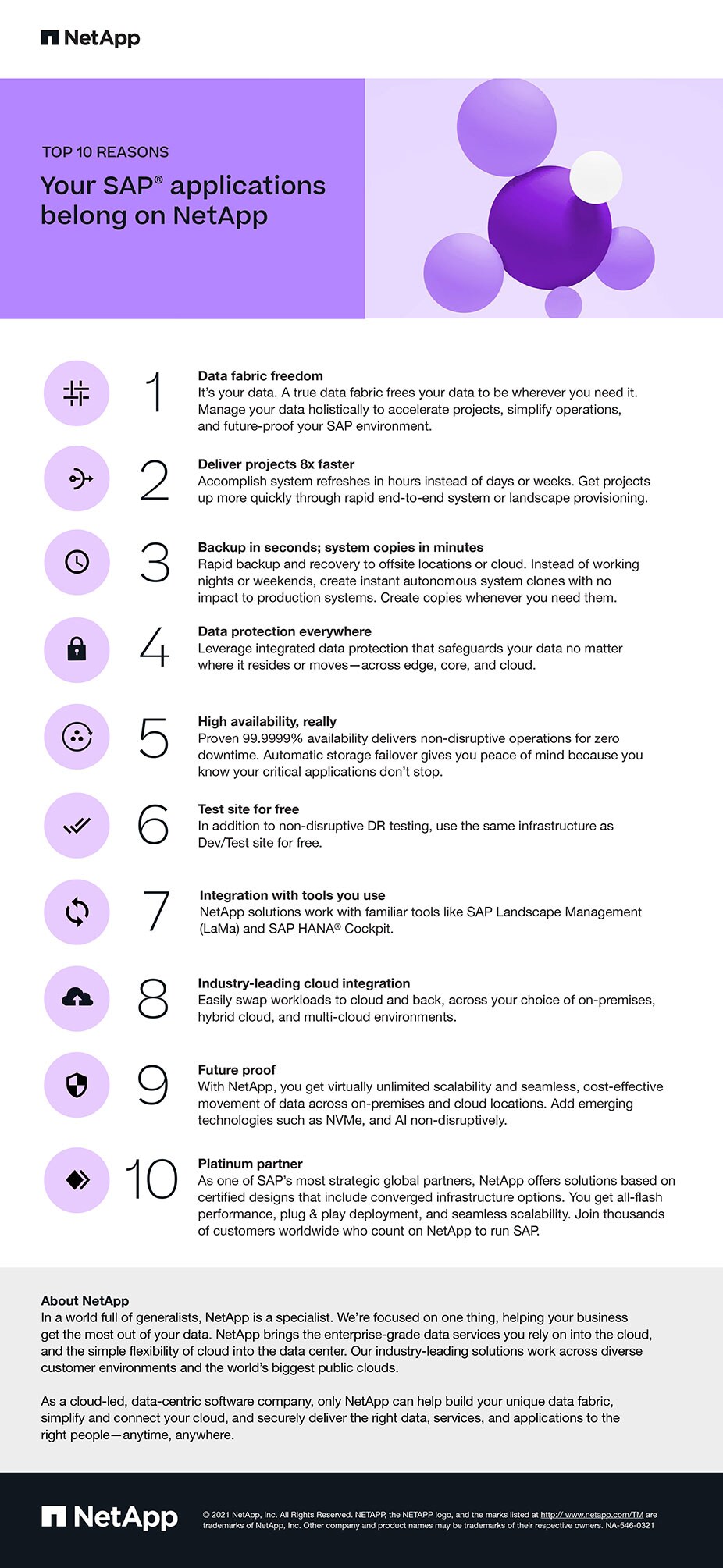 NetApp

TOP 10 REASONS

Your SAP® applications belong on NetApp

1

Data fabric freedom
It's your data. A true data fabric frees your data to be wherever you need it. Manage your data holistically to accelerate projects, simplify operations, and future-proof your SAP environment.

2

Deliver projects 8x faster
Accomplish system refreshes in hours instead of days or weeks. Get projects up more quickly through rapid end-to-end system or landscape provisioning.

3

Backup in seconds; system copies in minutes
Rapid backup and recovery to offsite locations or cloud. Instead of working nights or weekends, create instant autonomous system clones with no impact to production systems. Create copies whenever you need them.

4

Data protection everywhere
Leverage integrated data protection that safeguards your data no matter where it resides or moves—across edge, core, and cloud.

5

High availability, really
Proven 99.9999% availability delivers non-disruptive operations for zero downtime. Automatic storage failover gives you peace of mind because you know your critical applications don't stop.

6

Test site for free
In addition to non-disruptive DR testing, use the same infrastructure as Dev/Test site for free.

7

Integration with tools you use
NetApp solutions work with familiar tools like SAP Landscape Management (LaMa) and SAP HANA® Cockpit.

8

Industry-leading cloud integration
Easily swap workloads to cloud and back, across your choice of on-premises, hybrid cloud, and multi-cloud environments.

9

Future proof
With NetApp, you get virtually unlimited scalability and seamless, cost-effective movement of data across on-premises and cloud locations. Add emerging technologies such as NVMe, and AI non-disruptively.

10

Platinum partner
As one of SAP's most strategic global partners, NetApp offers solutions based on certified designs that include converged infrastructure options. You get all-flash performance, plug & play deployment, and seamless scalability. Join thousands of customers worldwide who count on NetApp to run SAP.

About NetApp
In a world full of generalists, NetApp is a specialist. We're focused on one thing, helping your business get the most out of your data. NetApp brings the enterprise-grade data services you rely on into the cloud, and the simple flexibility of cloud into the data center. Our industry-leading solutions work across diverse customer environments and the world's biggest public clouds.

As a cloud-led, data-centric software company, only NetApp can help build your unique data fabric, simplify and connect your cloud, and securely deliver the right data, services, and applications to the right people—anytime, anywhere.

NetApp

© 2021 NetApp, Inc. All Rights Reserved. NETAPP, the NETAPP logo, and the marks listed at http:// www.netapp.com/TM are trademarks of NetApp, Inc. Other company and product names may be trademarks of their respective owners. NA-546-0321